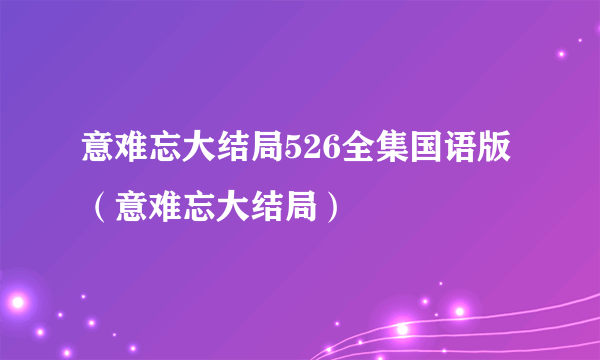 意难忘大结局526全集国语版（意难忘大结局）